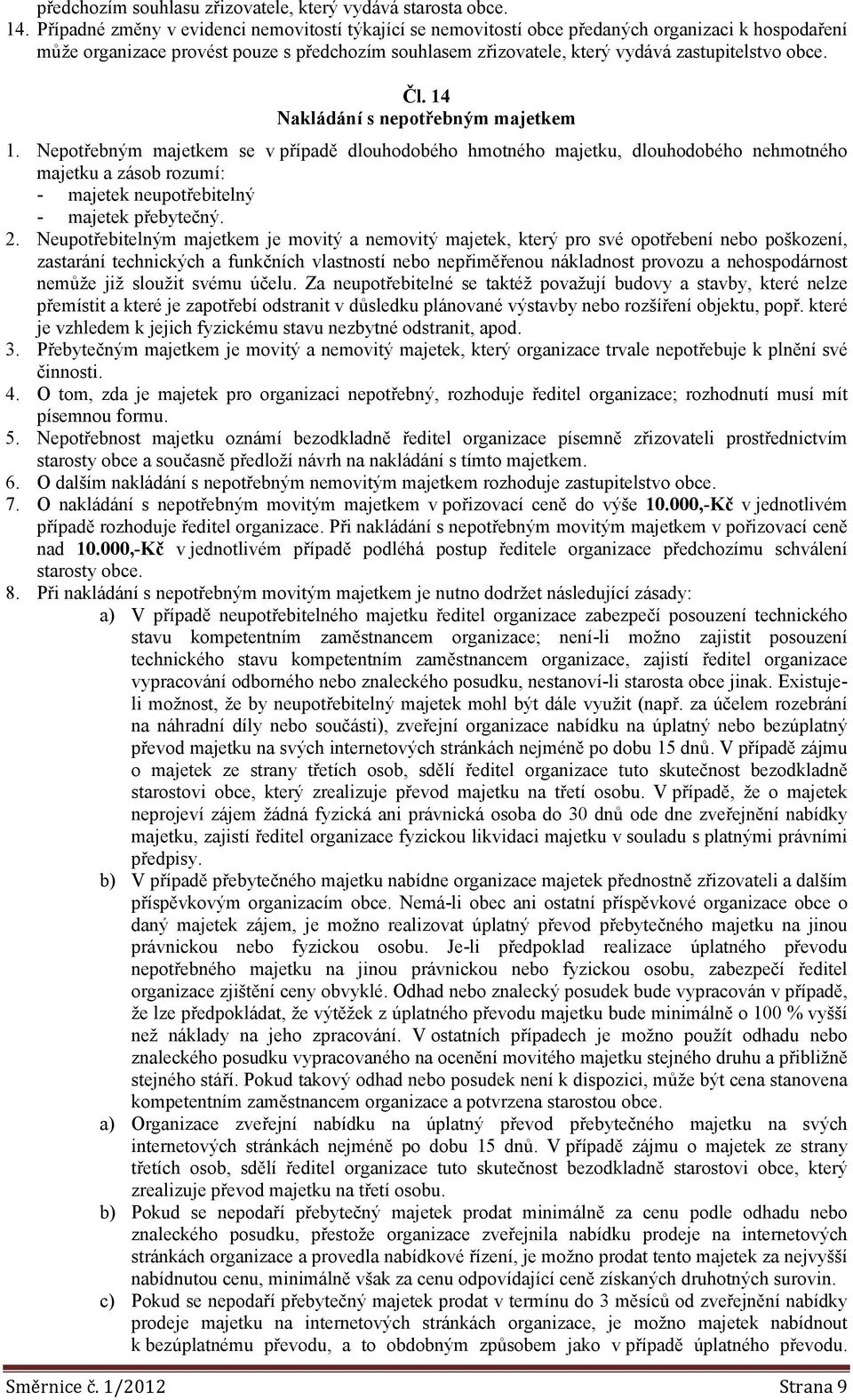 předchozím souhlasu zřizovatele, který vydává starosta obce.
14. Případné změny v evidenci nemovitostí týkající se nemovitostí obce předaných organizaci k hospodaření může organizace provést pouze s předchozím souhlasem zřizovatele, který vydává zastupitelstvo obce.

Čl. 14
Nakládání s nepotřebným majetkem

1. Nepotřebným majetkem se v případě dlouhodobého hmotného majetku, dlouhodobého nehmotného majetku a zásob rozumí:
- majetek neupotřebitelný
- majetek přebytečný.
2. Neupotřebitelným majetkem je movitý a nemovitý majetek, který pro své opotřebení nebo poškození, zastarání technických a funkčních vlastností nebo nepřiměřenou nákladnost provozu a nehospodárnost nemůže již sloužit svému účelu. Za neupotřebitelné se taktéž považují budovy a stavby, které nelze přemístit a které je zapotřebí odstranit v důsledku plánované výstavby nebo rozšíření objektu, popř. které je vzhledem k jejich fyzickému stavu nezbytné odstranit, apod.
3. Přebytečným majetkem je movitý a nemovitý majetek, který organizace trvale nepotřebuje k plnění své činnosti.
4. O tom, zda je majetek pro organizaci nepotřebný, rozhoduje ředitel organizace; rozhodnutí musí mít písemnou formu.
5. Nepotřebnost majetku oznámí bezodkladně ředitel organizace písemně zřizovateli prostřednictvím starosty obce a současně předloží návrh na nakládání s tímto majetkem.
6. O dalším nakládání s nepotřebným nemovitým majetkem rozhoduje zastupitelstvo obce.
7. O nakládání s nepotřebným movitým majetkem v pořizovací ceně do výše 10.000,-Kč v jednotlivém případě rozhoduje ředitel organizace. Při nakládání s nepotřebným movitým majetkem v pořizovací ceně nad 10.000,-Kč v jednotlivém případě podléhá postup ředitele organizace předchozímu schválení starosty obce.
8. Při nakládání s nepotřebným movitým majetkem je nutno dodržet následující zásady:
a) V případě neupotřebitelného majetku ředitel organizace zabezpečí posouzení technického stavu kompetentním zaměstnancem organizace; není-li možno zajistit posouzení technického stavu kompetentním zaměstnancem organizace, zajistí ředitel organizace vypracování odborného nebo znaleckého posudku, nestanoví-li starosta obce jinak. Existuje-li možnost, že by neupotřebitelný majetek mohl být dále využit (např. za účelem rozebrání na náhradní díly nebo součásti), zveřejní organizace nabídku na úplatný nebo bezúplatný převod majetku na svých internetových stránkách nejméně po dobu 15 dnů. V případě zájmu o majetek ze strany třetích osob, sdělí ředitel organizace tuto skutečnost bezodkladně starostovi obce, který zrealizuje převod majetku na třetí osobu. V případě, že o majetek neprojeví zájem žádná fyzická ani právnická osoba do 30 dnů ode dne zveřejnění nabídky majetku, zajistí ředitel organizace fyzickou likvidaci majetku v souladu s platnými právními předpisy.
b) V případě přebytečného majetku nabídne organizace majetek přednostně zřizovateli a dalším příspěvkovým organizacím obce. Nemá-li obec ani ostatní příspěvkové organizace obce o daný majetek zájem, je možno realizovat úplatný převod přebytečného majetku na jinou právnickou nebo fyzickou osobu. Je-li předpoklad realizace úplatného převodu nepotřebného majetku na jinou právnickou nebo fyzickou osobu, zabezpečí ředitel organizace zjištění ceny obvyklé. Odhad nebo znalecký posudek bude vypracován v případě, že lze předpokládat, že výtěžek z úplatného převodu majetku bude minimálně o 100 % vyšší než náklady na jeho zpracování. V ostatních případech je možno použít odhadu nebo znaleckého posudku vypracovaného na ocenění movitého majetku stejného druhu a přibližně stejného stáří. Pokud takový odhad nebo posudek není k dispozici, může být cena stanovena kompetentním zaměstnancem organizace a potvrzena starostou obce.
a) Organizace zveřejní nabídku na úplatný převod přebytečného majetku na svých internetových stránkách nejméně po dobu 15 dnů. V případě zájmu o majetek ze strany třetích osob, sdělí ředitel organizace tuto skutečnost bezodkladně starostovi obce, který zrealizuje převod majetku na třetí osobu.
b) Pokud se nepodaří přebytečný majetek prodat minimálně za cenu podle odhadu nebo znaleckého posudku, přestože organizace zveřejnila nabídku prodeje na internetových stránkách organizace a provedla nabídkové řízení, je možno prodat tento majetek za nejvyšší nabídnutou cenu, minimálně však za cenu odpovídající ceně získaných druhotných surovin.
c) Pokud se nepodaří přebytečný majetek prodat v termínu do 3 měsíců od zveřejnění nabídky prodeje majetku na internetových stránkách organizace, je možno majetek nabídnout k bezúplatnému převodu, a to obdobným způsobem jako v případě úplatného převodu.

Směrnice č. 1/2012 Strana 9